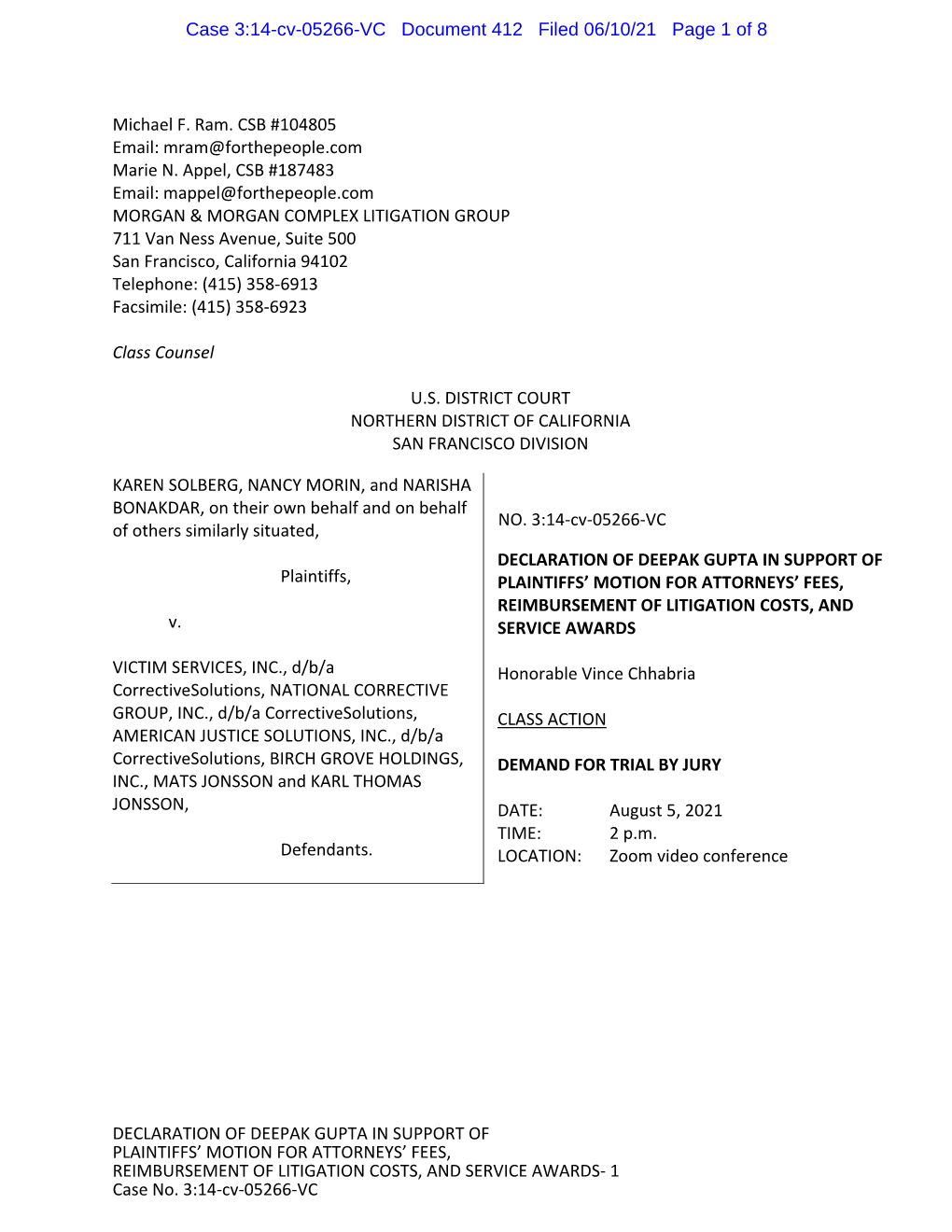 Case 3:14-cv-05266-VC Document 412 Filed 06/10/21 Page 1 of 8

Michael F. Ram. CSB #104805
Email: mram@forthepeople.com
Marie N. Appel, CSB #187483
Email: mappel@forthepeople.com
MORGAN & MORGAN COMPLEX LITIGATION GROUP
711 Van Ness Avenue, Suite 500
San Francisco, California 94102
Telephone: (415) 358-6913
Facsimile: (415) 358-6923

Class Counsel

U.S. DISTRICT COURT
NORTHERN DISTRICT OF CALIFORNIA
SAN FRANCISCO DIVISION

KAREN SOLBERG, NANCY MORIN, and NARISHA BONAKDAR, on their own behalf and on behalf of others similarly situated,

Plaintiffs,

v.

VICTIM SERVICES, INC., d/b/a CorrectiveSolutions, NATIONAL CORRECTIVE GROUP, INC., d/b/a CorrectiveSolutions, AMERICAN JUSTICE SOLUTIONS, INC., d/b/a CorrectiveSolutions, BIRCH GROVE HOLDINGS, INC., MATS JONSSON and KARL THOMAS JONSSON,

Defendants.

NO. 3:14-cv-05266-VC

DECLARATION OF DEEPAK GUPTA IN SUPPORT OF PLAINTIFFS' MOTION FOR ATTORNEYS' FEES, REIMBURSEMENT OF LITIGATION COSTS, AND SERVICE AWARDS

Honorable Vince Chhabria

CLASS ACTION

DEMAND FOR TRIAL BY JURY

DATE: August 5, 2021
TIME: 2 p.m.
LOCATION: Zoom video conference

DECLARATION OF DEEPAK GUPTA IN SUPPORT OF PLAINTIFFS' MOTION FOR ATTORNEYS' FEES, REIMBURSEMENT OF LITIGATION COSTS, AND SERVICE AWARDS- 1
Case No. 3:14-cv-05266-VC